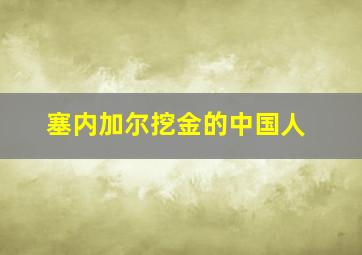 塞内加尔挖金的中国人